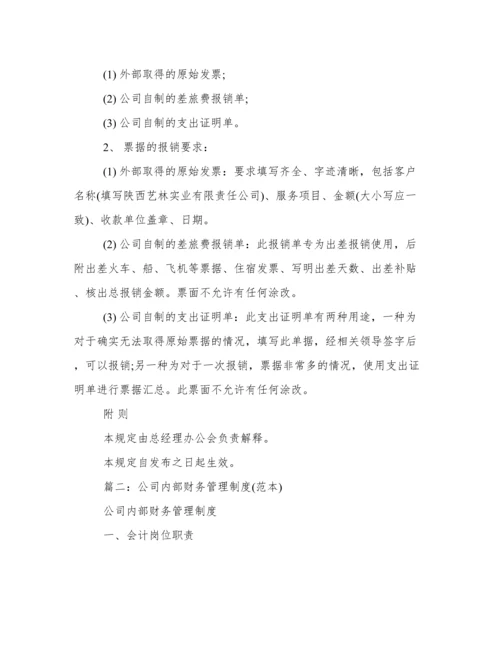 (1) 外部取得的原始发票;

(2) 公司自制的差旅费报销单;

(3) 公司自制的支出证明单。

2、 票据的报销要求:

(1) 外部取得的原始发票：要求填写齐全、字迹清晰，包括客户名称(填写陕西艺林实业有限责任公司)、服务项目、金额(大小写应一致)、收款单位盖章、日期。

(2) 公司自制的差旅费报销单：此报销单专为出差报销使用，后附出差火车、船、飞机等票据、住宿发票、写明出差天数、出差补贴、核出总报销金额。票面不允许有任何涂改。

(3) 公司自制的支出证明单：此支出证明单有两种用途，一种为对于确实无法取得原始票据的情况，填写此单据，经相关领导签字后，可以报销;另一种为对于一次报销，票据非常多的情况，使用支出证明单进行票据汇总。此票面不允许有任何涂改。

附 则

本规定由总经理办公会负责解释。

本规定自发布之日起生效。

篇二：公司内部财务管理制度(范本)

公司内部财务管理制度

一、会计岗位职责